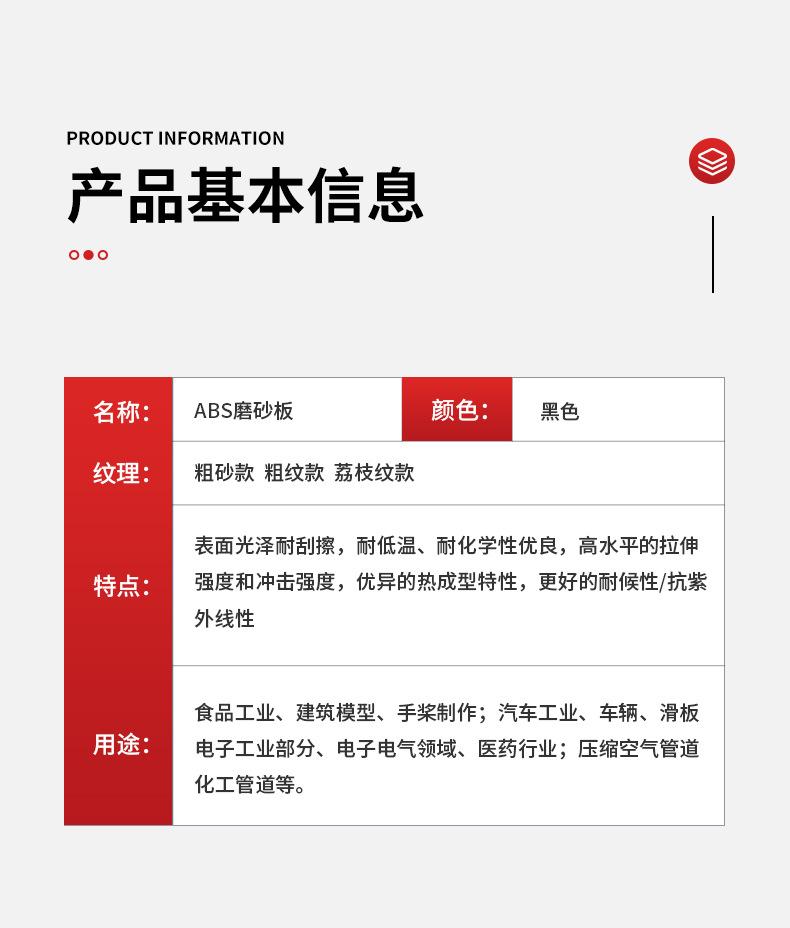 PRODUCT INFORMATION

产品基本信息

| 名称: | ABS磨砂板 | 颜色: | 黑色 |
|---|---|---|---|
| 纹理: | 粗砂款 粗纹款 荔枝纹款 | | |
| 特点: | 表面光泽耐刮擦，耐低温、耐化学性优良，高水平的拉伸强度和冲击强度，优异的热成型特性，更好的耐候性/抗紫外线性 | | |
| 用途: | 食品工业、建筑模型、手桨制作；汽车工业、车辆、滑板电子工业部分、电子电气领域、医药行业；压缩空气管道化工管道等。 | | |